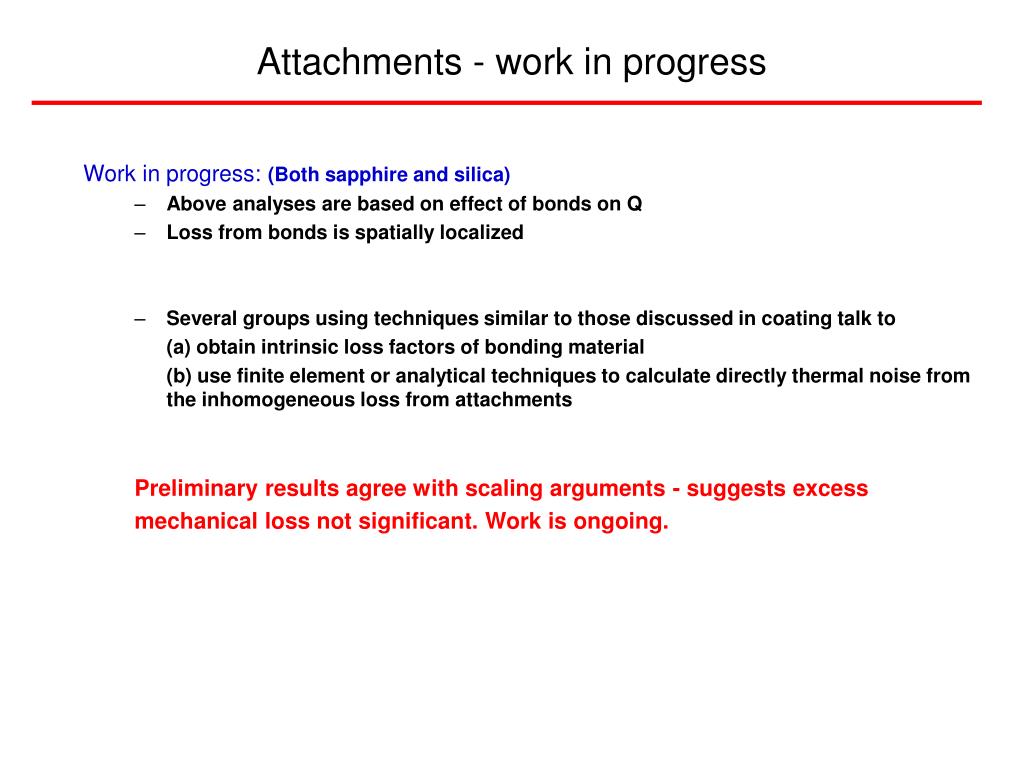 Attachments - work in progress

Work in progress: (Both sapphire and silica)

– Above analyses are based on effect of bonds on Q
– Loss from bonds is spatially localized

– Several groups using techniques similar to those discussed in coating talk to
(a) obtain intrinsic loss factors of bonding material
(b) use finite element or analytical techniques to calculate directly thermal noise from the inhomogeneous loss from attachments

Preliminary results agree with scaling arguments - suggests excess mechanical loss not significant. Work is ongoing.